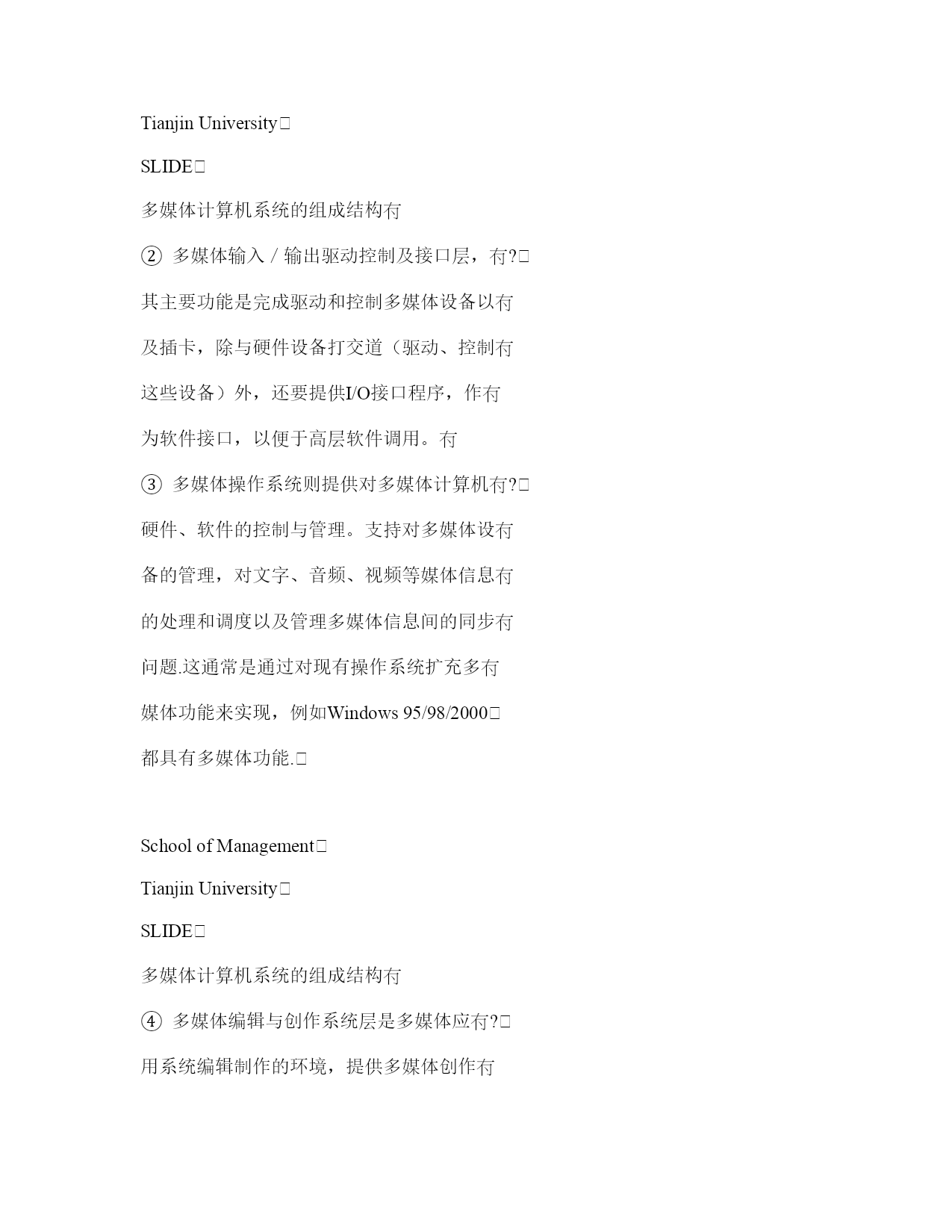 Tianjin University□

SLIDE□

多媒体计算机系统的组成结构冇

② 多媒体输入 / 输出驱动控制及接口层，冇?□

其主要功能是完成驱动和控制多媒体设备以冇

及插卡，除与硬件设备打交道（驱动、控制冇

这些设备）外，还要提供I/O接口程序，作冇

为软件接口，以便于高层软件调用。冇

③ 多媒体操作系统则提供对多媒体计算机冇?□

硬件、软件的控制与管理。支持对多媒体设冇

备的管理，对文字、音频、视频等媒体信息冇

的处理和调度以及管理多媒体信息间的同步冇

问题.这通常是通过对现有操作系统扩充多冇

媒体功能来实现，例如Windows 95/98/2000□

都具有多媒体功能.□

School of Management□

Tianjin University□

SLIDE□

多媒体计算机系统的组成结构冇

④ 多媒体编辑与创作系统层是多媒体应冇?□

用系统编辑制作的环境，提供多媒体创作冇